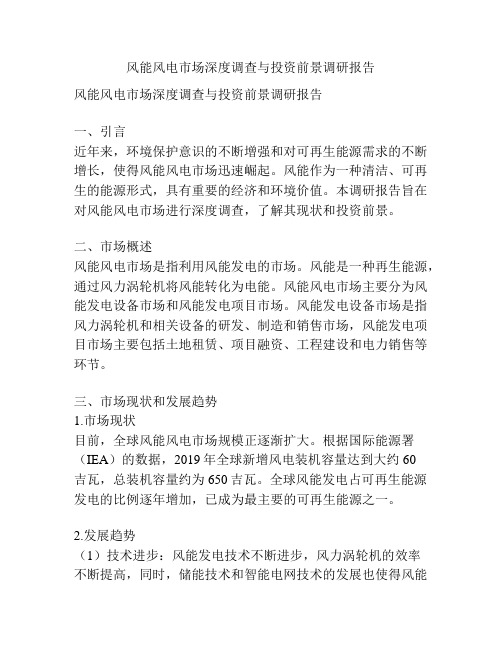 风能风电市场深度调查与投资前景调研报告

风能风电市场深度调查与投资前景调研报告

一、引言
近年来，环境保护意识的不断增强和对可再生能源需求的不断增长，使得风能风电市场迅速崛起。风能作为一种清洁、可再生的能源形式，具有重要的经济和环境价值。本调研报告旨在对风能风电市场进行深度调查，了解其现状和投资前景。

二、市场概述
风能风电市场是指利用风能发电的市场。风能是一种再生能源，通过风力涡轮机将风能转化为电能。风能风电市场主要分为风能发电设备市场和风能发电项目市场。风能发电设备市场是指风力涡轮机和相关设备的研发、制造和销售市场，风能发电项目市场主要包括土地租赁、项目融资、工程建设和电力销售等环节。

三、市场现状和发展趋势
1.市场现状
目前，全球风能风电市场规模正逐渐扩大。根据国际能源署（IEA）的数据，2019 年全球新增风电装机容量达到大约 60 吉瓦，总装机容量约为 650 吉瓦。全球风能发电占可再生能源发电的比例逐年增加，已成为最主要的可再生能源之一。

2.发展趋势
（1）技术进步：风能发电技术不断进步，风力涡轮机的效率不断提高，同时，储能技术和智能电网技术的发展也使得风能